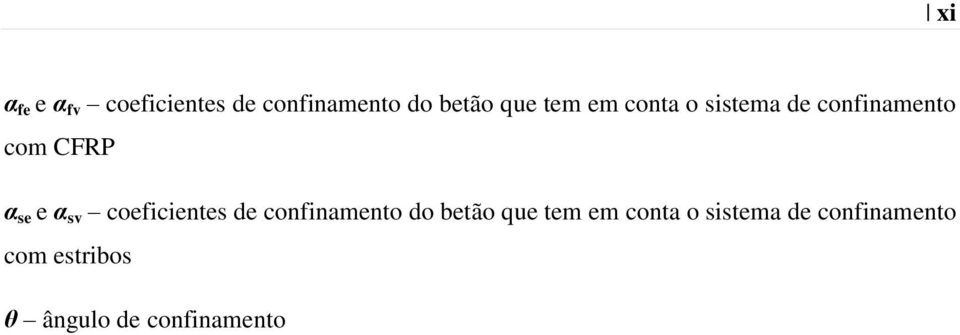 | xi

$\alpha_{fe}$ e $\alpha_{fv}$ – coeficientes de confinamento do betão que tem em conta o sistema de confinamento com CFRP

$\alpha_{se}$ e $\alpha_{sv}$ – coeficientes de confinamento do betão que tem em conta o sistema de confinamento com estribos

$\theta$ – ângulo de confinamento